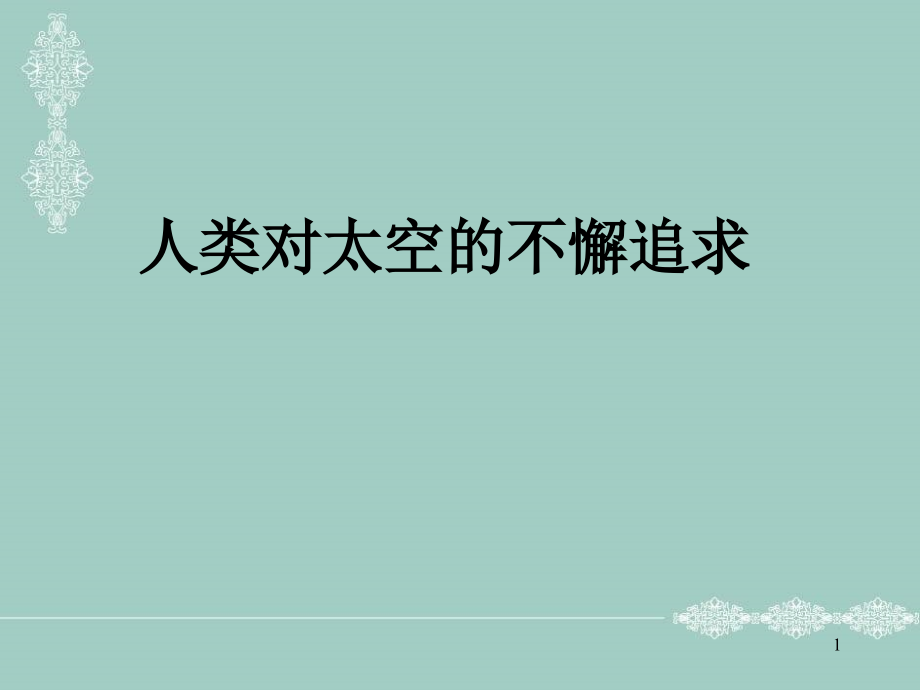 人类对太空的不懈追求

1